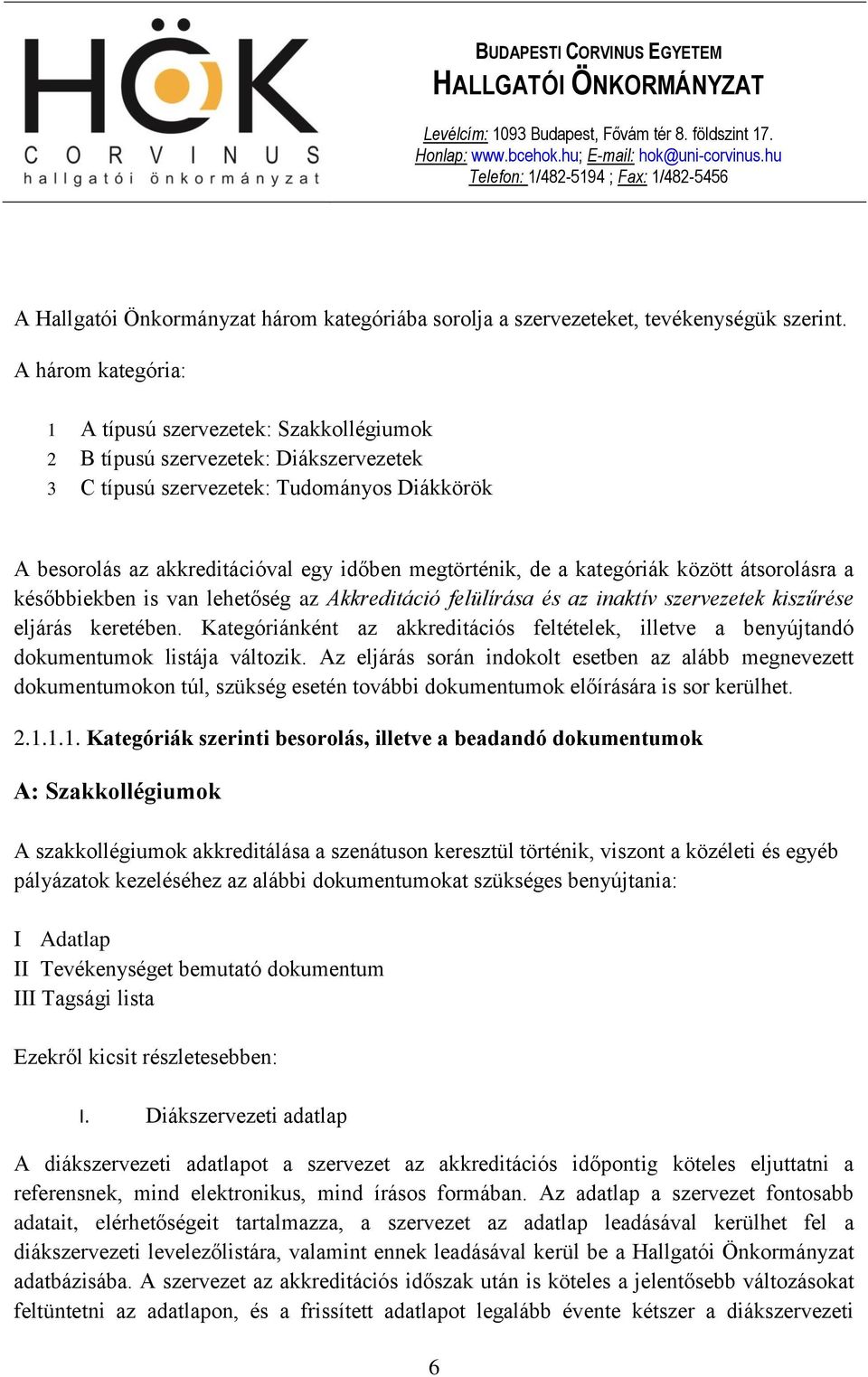 HÖK
CORVINUS
hallgatói önkormányzat

BUDAPESTI CORVINUS EGYETEM
HALLGATÓI ÖNKORMÁNYZAT

Levélcím: 1093 Budapest, Fővám tér 8. földszint 17.
Honlap: www.bcehok.hu; E-mail: hok@uni-corvinus.hu
Telefon: 1/482-5194 ; Fax: 1/482-5456

A Hallgatói Önkormányzat három kategóriába sorolja a szervezeteket, tevékenységük szerint.

A három kategória:

1 A típusú szervezetek: Szakkollégiumok
2 B típusú szervezetek: Diákszervezetek
3 C típusú szervezetek: Tudományos Diákkörök

A besorolás az akkreditációval egy időben megtörténik, de a kategóriák között átsorolásra a későbbiekben is van lehetőség az Akkreditáció felülírása és az inaktív szervezetek kiszűrése eljárás keretében. Kategóriánként az akkreditációs feltételek, illetve a benyújtandó dokumentumok listája változik. Az eljárás során indokolt esetben az alább megnevezett dokumentumokon túl, szükség esetén további dokumentumok előírására is sor kerülhet.

2.1.1.1. Kategóriák szerinti besorolás, illetve a beadandó dokumentumok

A: Szakkollégiumok

A szakkollégiumok akkreditálása a szenátuson keresztül történik, viszont a közéleti és egyéb pályázatok kezeléséhez az alábbi dokumentumokat szükséges benyújtania:

I Adatlap
II Tevékenységet bemutató dokumentum
III Tagsági lista

Ezekről kicsit részletesebben:

I. Diákszervezeti adatlap

A diákszervezeti adatlapot a szervezet az akkreditációs időpontig köteles eljuttatni a referensnek, mind elektronikus, mind írásos formában. Az adatlap a szervezet fontosabb adatait, elérhetőségeit tartalmazza, a szervezet az adatlap leadásával kerülhet fel a diákszervezeti levelezőlistára, valamint ennek leadásával kerül be a Hallgatói Önkormányzat adatbázisába. A szervezet az akkreditációs időszak után is köteles a jelentősebb változásokat feltüntetni az adatlapon, és a frissített adatlapot legalább évente kétszer a diákszervezeti

6